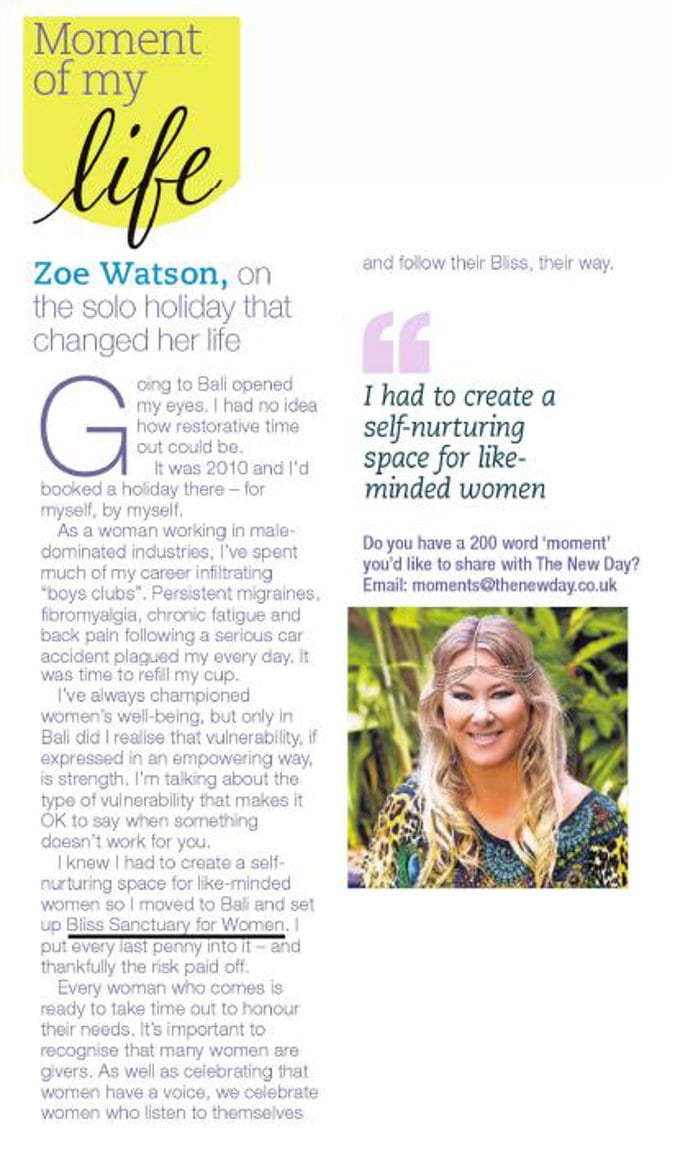 Moment of my life

Zoe Watson, on the solo holiday that changed her life

Going to Bali opened my eyes. I had no idea how restorative time out could be.

It was 2010 and I'd booked a holiday there – for myself, by myself.

As a woman working in male-dominated industries, I've spent much of my career infiltrating "boys clubs". Persistent migraines, fibromyalgia, chronic fatigue and back pain following a serious car accident plagued my every day. It was time to refill my cup.

I've always championed women's well-being, but only in Bali did I realise that vulnerability, if expressed in an empowering way, is strength. I'm talking about the type of vulnerability that makes it OK to say when something doesn't work for you.

I knew I had to create a self-nurturing space for like-minded women so I moved to Bali and set up Bliss Sanctuary for Women. I put every last penny into it – and thankfully the risk paid off.

Every woman who comes is ready to take time out to honour their needs. It's important to recognise that many women are givers. As well as celebrating that women have a voice, we celebrate women who listen to themselves and follow their Bliss, their way.

I had to create a self-nurturing space for like-minded women

Do you have a 200 word 'moment' you'd like to share with The New Day? Email: moments@thenewday.co.uk